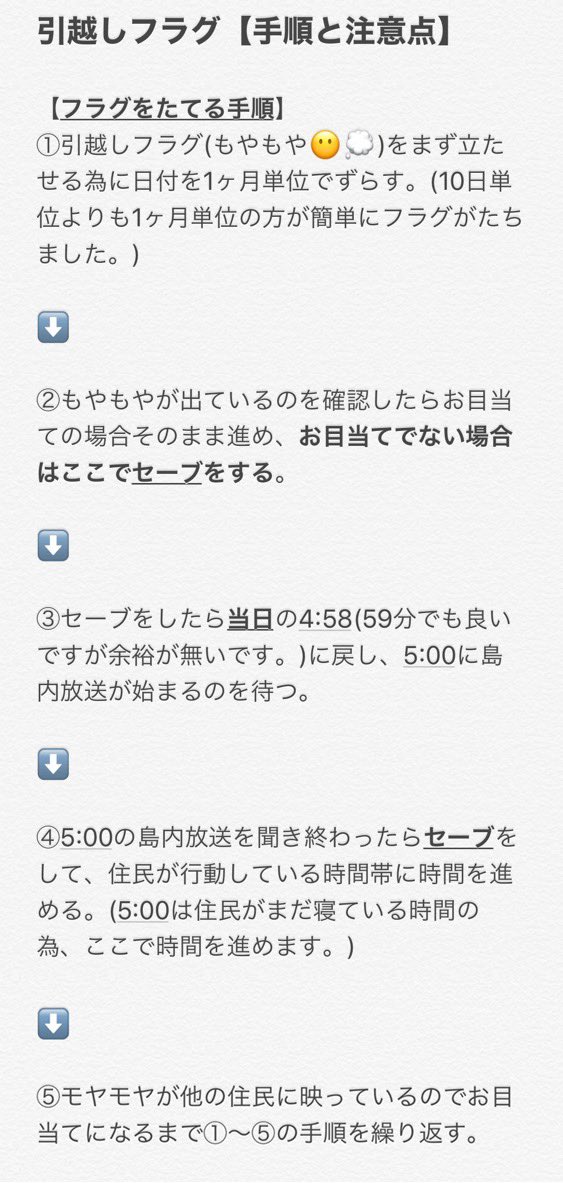 引越しフラグ【手順と注意点】

【フラグをたてる手順】
①引越しフラグ(もやもや😶💭)をまず立たせる為に日付を1ヶ月単位でずらす。(10日単位よりも1ヶ月単位の方が簡単にフラグがたちました。)

⬇️

②もやもやが出ているのを確認したらお目当ての場合そのまま進め、お目当てでない場合はここでセーブをする。

⬇️

③セーブをしたら当日の4:58(59分でも良いですが余裕が無いです。)に戻し、5:00に島内放送が始まるのを待つ。

⬇️

④5:00の島内放送を聞き終わったらセーブをして、住民が行動している時間帯に時間を進める。(5:00は住民がまだ寝ている時間の為、ここで時間を進めます。)

⬇️

⑤モヤモヤが他の住民に映っているのでお目当てになるまで①〜⑤の手順を繰り返す。